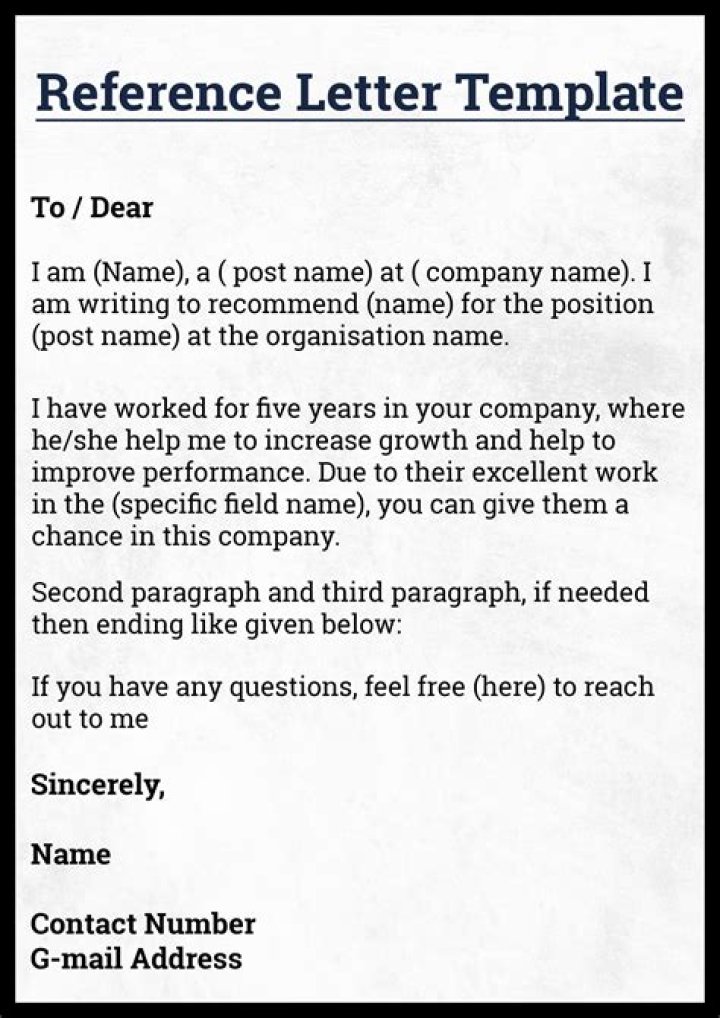 Reference Letter Template

To / Dear

I am (Name), a ( post name) at ( company name). I am writing to recommend (name) for the position (post name) at the organisation name.

I have worked for five years in your company, where he/she help me to increase growth and help to improve performance. Due to their excellent work in the (specific field name), you can give them a chance in this company.

Second paragraph and third paragraph, if needed then ending like given below:

If you have any questions, feel free (here) to reach out to me

Sincerely,

Name

Contact Number
G-mail Address